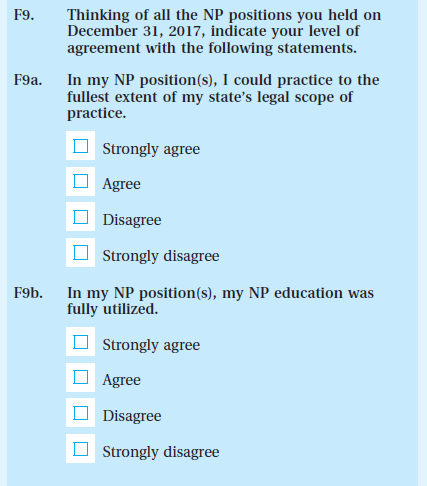 F9. Thinking of all the NP positions you held on December 31, 2017, indicate your level of agreement with the following statements.

F9a. In my NP position(s), I could practice to the fullest extent of my state's legal scope of practice.

☐ Strongly agree

☐ Agree

☐ Disagree

☐ Strongly disagree

F9b. In my NP position(s), my NP education was fully utilized.

☐ Strongly agree

☐ Agree

☐ Disagree

☐ Strongly disagree